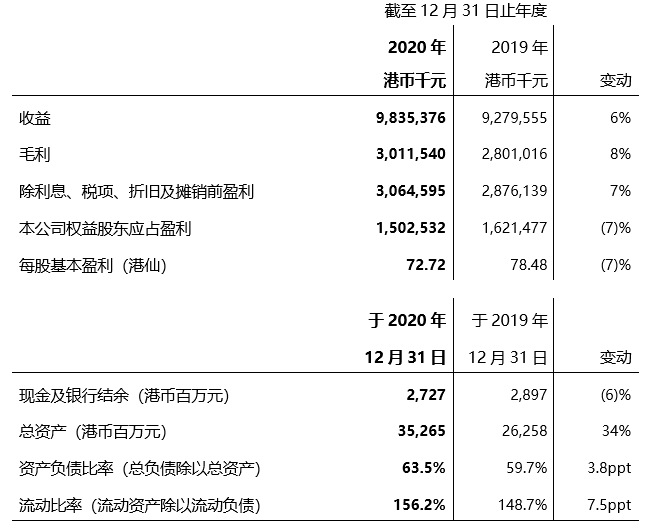 截至 12 月 31 日止年度

| | 2020 年 港币千元 | 2019 年 港币千元 | 变动 |
|---|---|---|---|
| 收益 | 9,835,376 | 9,279,555 | 6% |
| 毛利 | 3,011,540 | 2,801,016 | 8% |
| 除利息、税项、折旧及摊销前盈利 | 3,064,595 | 2,876,139 | 7% |
| 本公司权益股东应占盈利 | 1,502,532 | 1,621,477 | (7)% |
| 每股基本盈利（港仙） | 72.72 | 78.48 | (7)% |

| | 于 2020 年 12 月 31 日 | 于 2019 年 12 月 31 日 | 变动 |
|---|---|---|---|
| 现金及银行结余（港币百万元） | 2,727 | 2,897 | (6)% |
| 总资产（港币百万元） | 35,265 | 26,258 | 34% |
| 资产负债比率（总负债除以总资产） | 63.5% | 59.7% | 3.8ppt |
| 流动比率（流动资产除以流动负债） | 156.2% | 148.7% | 7.5ppt |